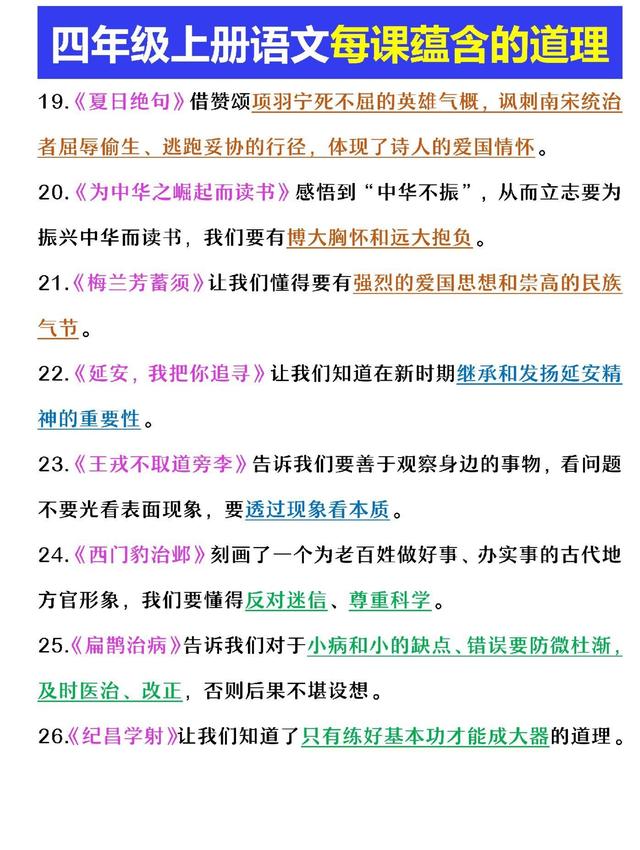 四年级上册语文每课蕴含的道理

19.《夏日绝句》借赞颂项羽宁死不屈的英雄气概，讽刺南宋统治者屈辱偷生、逃跑妥协的行径，体现了诗人的爱国情怀。

20.《为中华之崛起而读书》感悟到“中华不振”，从而立志要为振兴中华而读书，我们要有博大胸怀和远大抱负。

21.《梅兰芳蓄须》让我们懂得要有强烈的爱国思想和崇高的民族气节。

22.《延安，我把你追寻》让我们知道在新时期继承和发扬延安精神的重要性。

23.《王戎不取道旁李》告诉我们要善于观察身边的事物，看问题不要光看表面现象，要透过现象看本质。

24.《西门豹治邺》刻画了一个为老百姓做好事、办实事的古代地方官形象，我们要懂得反对迷信、尊重科学。

25.《扁鹊治病》告诉我们对于小病和小的缺点、错误要防微杜渐，及时医治、改正，否则后果不堪设想。

26.《纪昌学射》让我们知道了只有练好基本功才能成大器的道理。